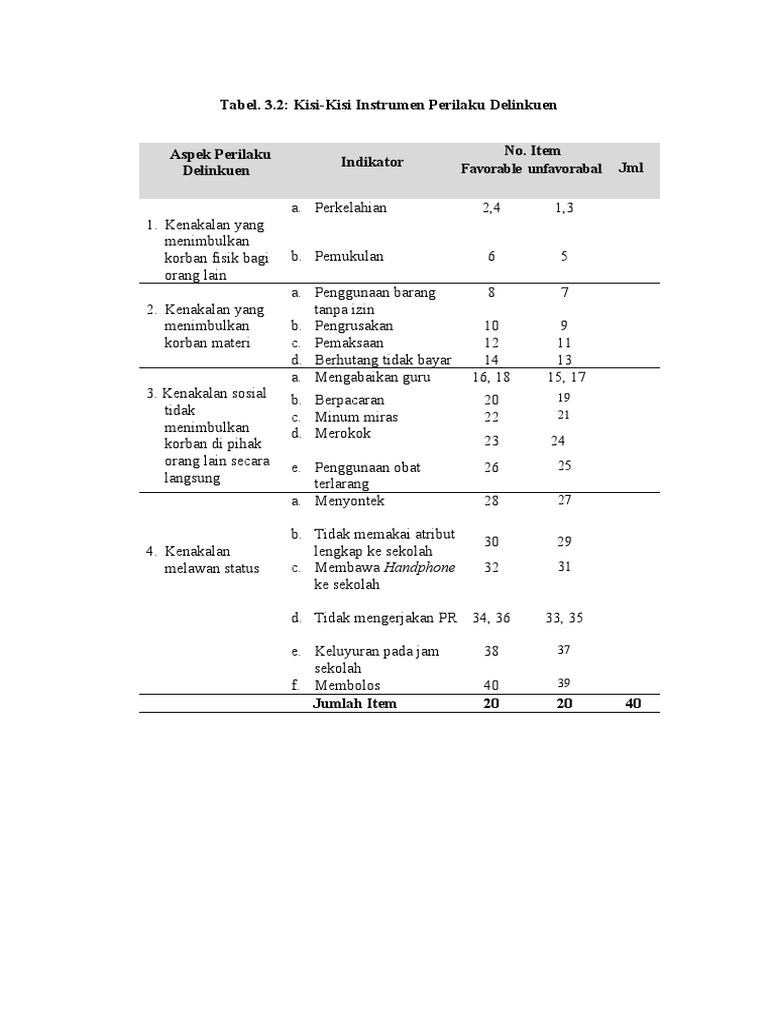 Tabel. 3.2: Kisi-Kisi Instrumen Perilaku Delinkuen

| Aspek Perilaku Delinkuen | Indikator | No. Item Favorable | No. Item unfavorabal | Jml |
|---|---|---|---|---|
| 1. Kenakalan yang menimbulkan korban fisik bagi orang lain | a. Perkelahian | 2,4 | 1,3 | |
| | b. Pemukulan | 6 | 5 | |
| 2. Kenakalan yang menimbulkan korban materi | a. Penggunaan barang tanpa izin | 8 | 7 | |
| | b. Pengrusakan | 10 | 9 | |
| | c. Pemaksaan | 12 | 11 | |
| | d. Berhutang tidak bayar | 14 | 13 | |
| 3. Kenakalan sosial tidak menimbulkan korban di pihak orang lain secara langsung | a. Mengabaikan guru | 16, 18 | 15, 17 | |
| | b. Berpacaran | 20 | 19 | |
| | c. Minum miras | 22 | 21 | |
| | d. Merokok | 23 | 24 | |
| | e. Penggunaan obat terlarang | 26 | 25 | |
| 4. Kenakalan melawan status | a. Menyontek | 28 | 27 | |
| | b. Tidak memakai atribut lengkap ke sekolah | 30 | 29 | |
| | c. Membawa Handphone ke sekolah | 32 | 31 | |
| | d. Tidak mengerjakan PR | 34, 36 | 33, 35 | |
| | e. Keluyuran pada jam sekolah | 38 | 37 | |
| | f. Membolos | 40 | 39 | |
| | Jumlah Item | 20 | 20 | 40 |